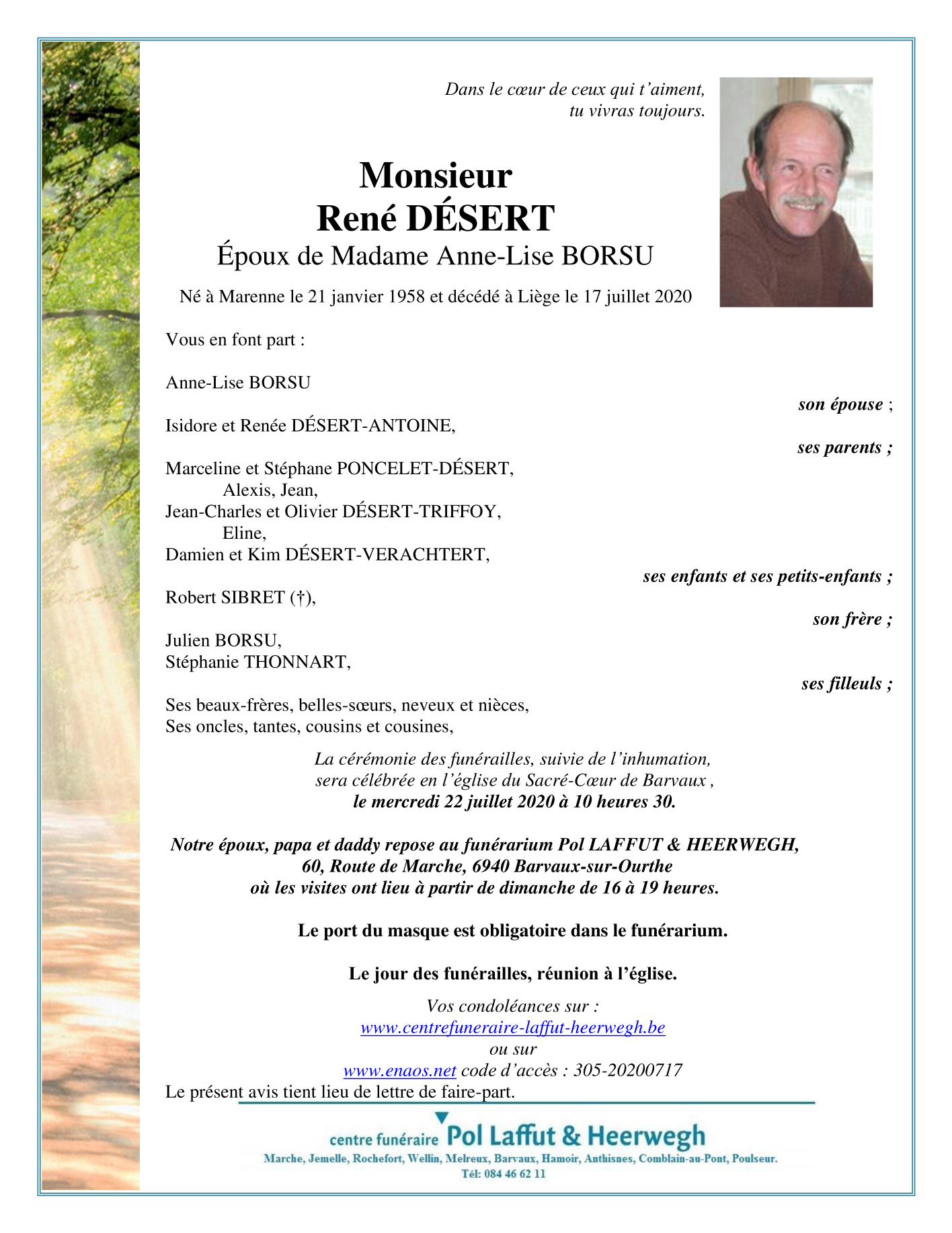 Dans le cœur de ceux qui t'aiment,
tu vivras toujours.

Monsieur
René DÉSERT
Époux de Madame Anne-Lise BORSU

Né à Marenne le 21 janvier 1958 et décédé à Liège le 17 juillet 2020

Vous en font part :

Anne-Lise BORSU
son épouse ;

Isidore et Renée DÉSERT-ANTOINE,
ses parents ;

Marceline et Stéphane PONCELET-DÉSERT,
Alexis, Jean,
Jean-Charles et Olivier DÉSERT-TRIFFOY,
Eline,
Damien et Kim DÉSERT-VERACHTERT,
ses enfants et ses petits-enfants ;

Robert SIBRET (†),
son frère ;

Julien BORSU,
Stéphanie THONNART,
ses filleuls ;

Ses beaux-frères, belles-sœurs, neveux et nièces,
Ses oncles, tantes, cousins et cousines,

La cérémonie des funérailles, suivie de l'inhumation,
sera célébrée en l'église du Sacré-Cœur de Barvaux ,
le mercredi 22 juillet 2020 à 10 heures 30.

Notre époux, papa et daddy repose au funérarium Pol LAFFUT & HEERWEGH,
60, Route de Marche, 6940 Barvaux-sur-Ourthe
où les visites ont lieu à partir de dimanche de 16 à 19 heures.

Le port du masque est obligatoire dans le funérarium.

Le jour des funérailles, réunion à l'église.

Vos condoléances sur :
www.centrefuneraire-laffut-heerwegh.be
ou sur
www.enaos.net code d'accès : 305-20200717
Le présent avis tient lieu de lettre de faire-part.

centre funéraire Pol Laffut & Heerwegh
Marche, Jemelle, Rochefort, Wellin, Melreux, Barvaux, Hamoir, Anthisnes, Comblain-au-Pont, Poulseur.
Tél: 084 46 62 11